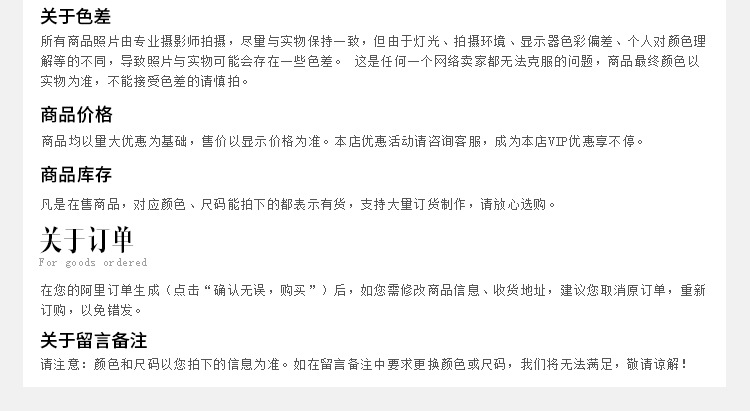 关于色差
所有商品照片由专业摄影师拍摄，尽量与实物保持一致，但由于灯光、拍摄环境、显示器色彩偏差、个人对颜色理解等的不同，导致照片与实物可能会存在一些色差。 这是任何一个网络卖家都无法克服的问题，商品最终颜色以实物为准，不能接受色差的请慎拍。

商品价格
商品均以量大优惠为基础，售价以显示价格为准。本店优惠活动请咨询客服，成为本店VIP优惠享不停。

商品库存
凡是在售商品，对应颜色、尺码能拍下的都表示有货，支持大量订货制作，请放心选购。

关于订单
For goods ordered

在您的阿里订单生成（点击“确认无误，购买”）后，如您需修改商品信息、收货地址，建议您取消原订单，重新订购，以免错发。

关于留言备注
请注意：颜色和尺码以您拍下的信息为准。如在留言备注中要求更换颜色或尺码，我们将无法满足，敬请谅解！